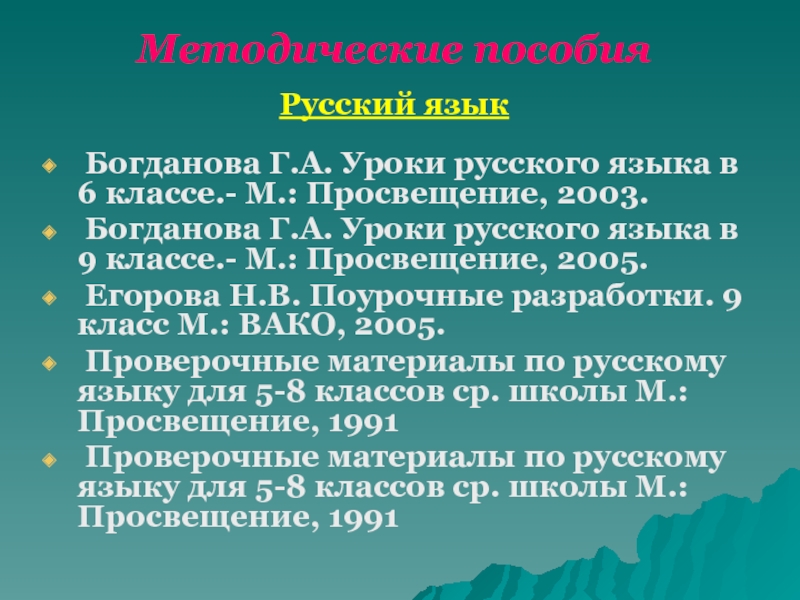 Методические пособия

Русский язык

Богданова Г.А. Уроки русского языка в 6 классе.- М.: Просвещение, 2003.

Богданова Г.А. Уроки русского языка в 9 классе.- М.: Просвещение, 2005.

Егорова Н.В. Поурочные разработки. 9 класс М.: ВАКО, 2005.

Проверочные материалы по русскому языку для 5-8 классов ср. школы М.: Просвещение, 1991

Проверочные материалы по русскому языку для 5-8 классов ср. школы М.: Просвещение, 1991